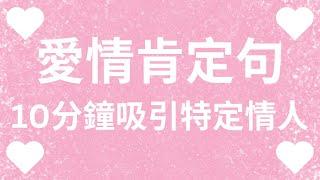 愛情肯定句

10分鐘吸引特定情人